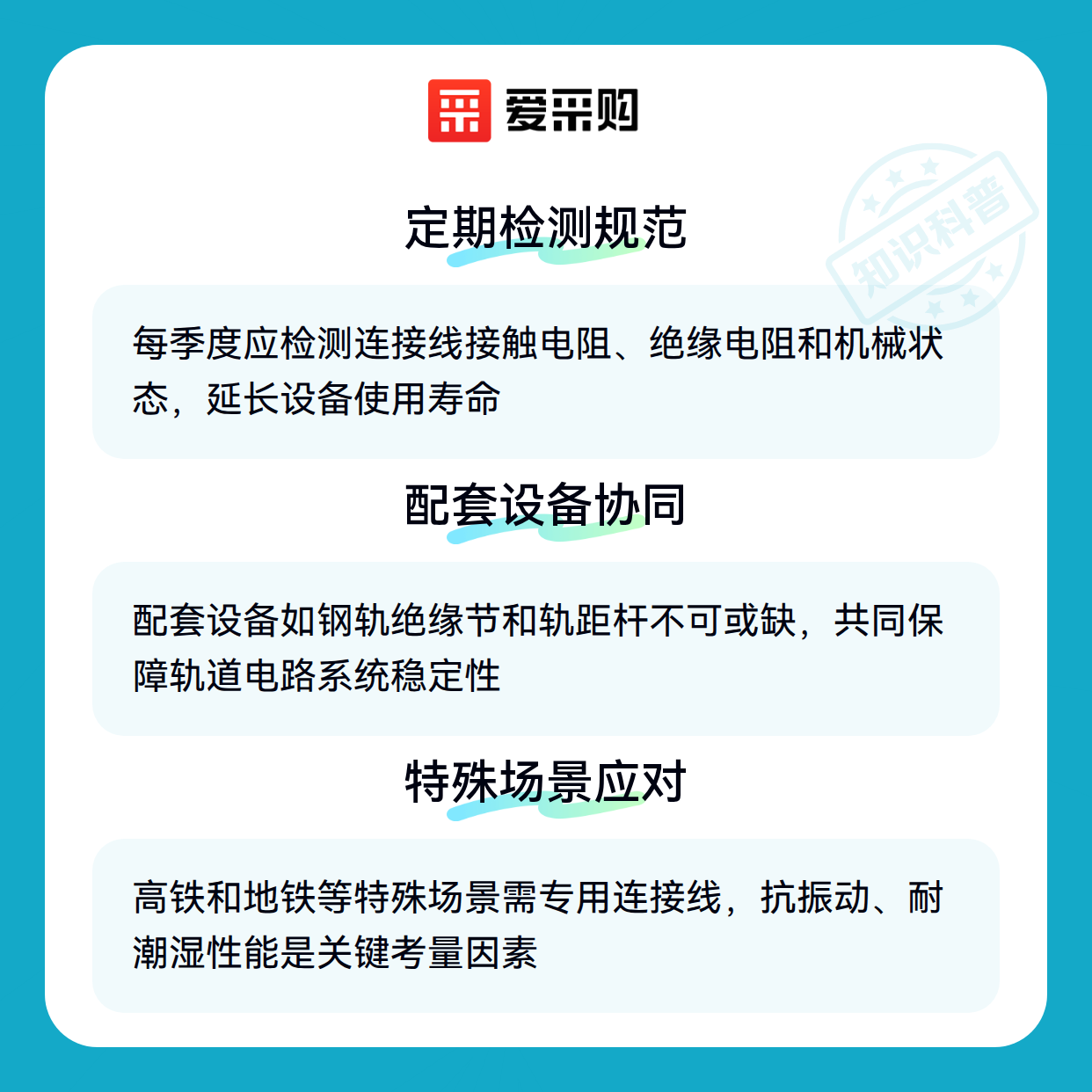 爱采购

定期检测规范

每季度应检测连接线接触电阻、绝缘电阻和机械状态，延长设备使用寿命

配套设备协同

配套设备如钢轨绝缘节和轨距杆不可或缺，共同保障轨道电路系统稳定性

特殊场景应对

高铁和地铁等特殊场景需专用连接线，抗振动、耐潮湿性能是关键考量因素

知识科普